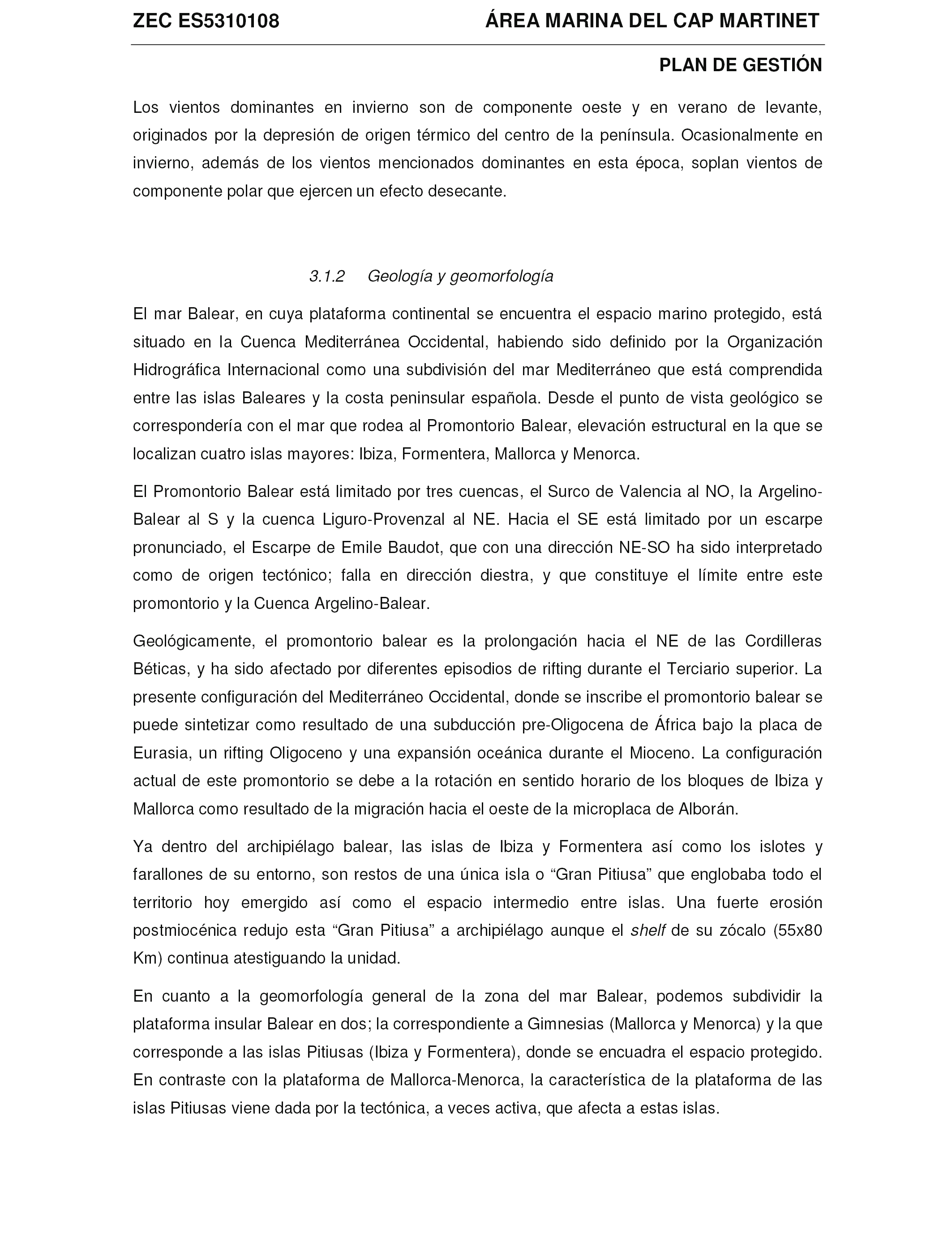 ZEC ES5310108 ÁREA MARINA DEL CAP MARTINET

PLAN DE GESTIÓN

Los vientos dominantes en invierno son de componente oeste y en verano de levante, originados por la depresión de origen térmico del centro de la península. Ocasionalmente en invierno, además de los vientos mencionados dominantes en esta época, soplan vientos de componente polar que ejercen un efecto desecante.

3.1.2 Geología y geomorfología

El mar Balear, en cuya plataforma continental se encuentra el espacio marino protegido, está situado en la Cuenca Mediterránea Occidental, habiendo sido definido por la Organización Hidrográfica Internacional como una subdivisión del mar Mediterráneo que está comprendida entre las islas Baleares y la costa peninsular española. Desde el punto de vista geológico se correspondería con el mar que rodea al Promontorio Balear, elevación estructural en la que se localizan cuatro islas mayores: Ibiza, Formentera, Mallorca y Menorca.

El Promontorio Balear está limitado por tres cuencas, el Surco de Valencia al NO, la Argelino-Balear al S y la cuenca Liguro-Provenzal al NE. Hacia el SE está limitado por un escarpe pronunciado, el Escarpe de Emile Baudot, que con una dirección NE-SO ha sido interpretado como de origen tectónico; falla en dirección diestra, y que constituye el límite entre este promontorio y la Cuenca Argelino-Balear.

Geológicamente, el promontorio balear es la prolongación hacia el NE de las Cordilleras Béticas, y ha sido afectado por diferentes episodios de rifting durante el Terciario superior. La presente configuración del Mediterráneo Occidental, donde se inscribe el promontorio balear se puede sintetizar como resultado de una subducción pre-Oligocena de África bajo la placa de Eurasia, un rifting Oligoceno y una expansión oceánica durante el Mioceno. La configuración actual de este promontorio se debe a la rotación en sentido horario de los bloques de Ibiza y Mallorca como resultado de la migración hacia el oeste de la microplaca de Alborán.

Ya dentro del archipiélago balear, las islas de Ibiza y Formentera así como los islotes y farallones de su entorno, son restos de una única isla o “Gran Pitiusa” que englobaba todo el territorio hoy emergido así como el espacio intermedio entre islas. Una fuerte erosión postmiocénica redujo esta “Gran Pitiusa” a archipiélago aunque el shelf de su zócalo (55x80 Km) continua atestiguando la unidad.

En cuanto a la geomorfología general de la zona del mar Balear, podemos subdividir la plataforma insular Balear en dos; la correspondiente a Gimnesias (Mallorca y Menorca) y la que corresponde a las islas Pitiusas (Ibiza y Formentera), donde se encuadra el espacio protegido. En contraste con la plataforma de Mallorca-Menorca, la característica de la plataforma de las islas Pitiusas viene dada por la tectónica, a veces activa, que afecta a estas islas.